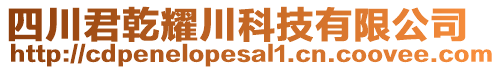 四川君乾耀川科技有限公司
http://cdpenelopesal1.cn.coovee.com